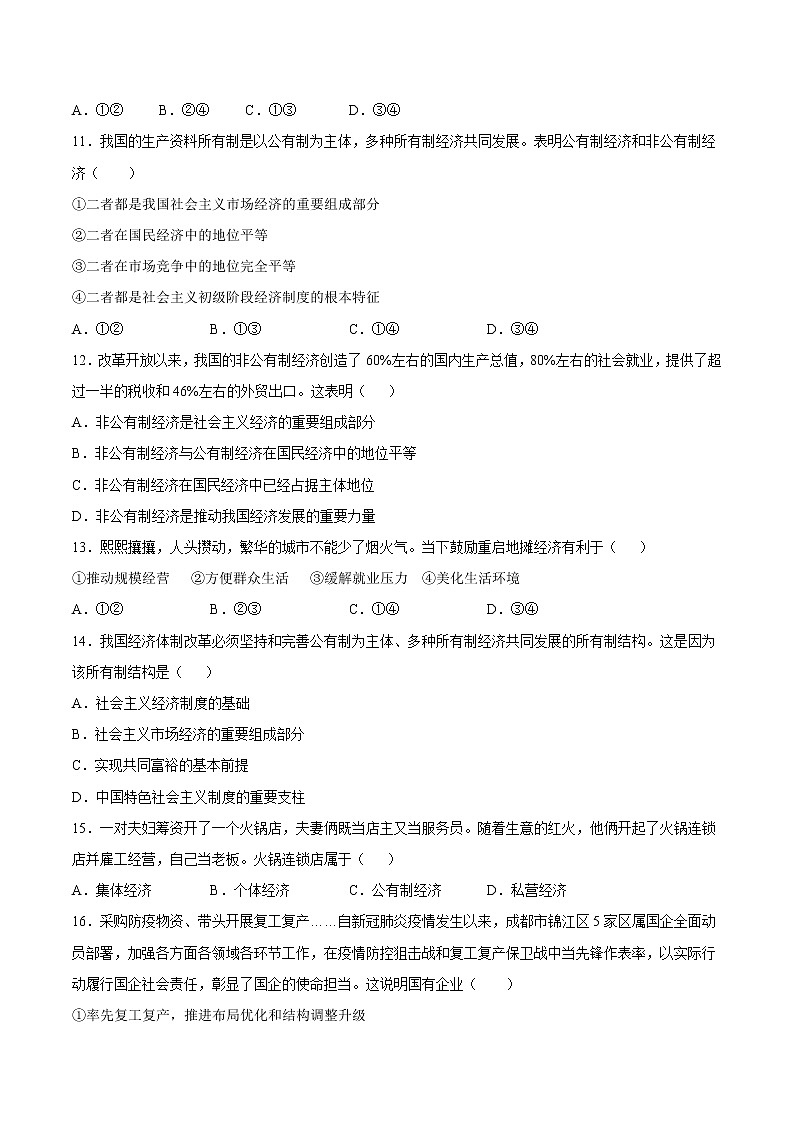 A．①②　　B．②④　　C．①③　　D．③④

11．我国的生产资料所有制是以公有制为主体，多种所有制经济共同发展。表明公有制经济和非公有制经济（　　）

①二者都是我国社会主义市场经济的重要组成部分

②二者在国民经济中的地位平等

③二者在市场竞争中的地位完全平等

④二者都是社会主义初级阶段经济制度的根本特征

A．①②　　B．①③　　C．①④　　D．③④

12．改革开放以来，我国的非公有制经济创造了 60%左右的国内生产总值，80%左右的社会就业，提供了超过一半的税收和46%左右的外贸出口。这表明（　　）

A．非公有制经济是社会主义经济的重要组成部分

B．非公有制经济与公有制经济在国民经济中的地位平等

C．非公有制经济在国民经济中已经占据主体地位

D．非公有制经济是推动我国经济发展的重要力量

13．熙熙攘攘，人头攒动，繁华的城市不能少了烟火气。当下鼓励重启地摊经济有利于（　　）

①推动规模经营　②方便群众生活　③缓解就业压力　④美化生活环境

A．①②　　B．②③　　C．①④　　D．③④

14．我国经济体制改革必须坚持和完善公有制为主体、多种所有制经济共同发展的所有制结构。这是因为该所有制结构是（　　）

A．社会主义经济制度的基础

B．社会主义市场经济的重要组成部分

C．实现共同富裕的基本前提

D．中国特色社会主义制度的重要支柱

15．一对夫妇筹资开了一个火锅店，夫妻俩既当店主又当服务员。随着生意的红火，他俩开起了火锅连锁店并雇工经营，自己当老板。火锅连锁店属于（　　）

A．集体经济　　B．个体经济　　C．公有制经济　　D．私营经济

16．采购防疫物资、带头开展复工复产……自新冠肺炎疫情发生以来，成都市锦江区 5 家区属国企全面动员部署，加强各方面各领域各环节工作，在疫情防控阻击战和复工复产保卫战中当先锋作表率，以实际行动履行国企社会责任，彰显了国企的使命担当。这说明国有企业（　　）

①率先复工复产，推进布局优化和结构调整升级